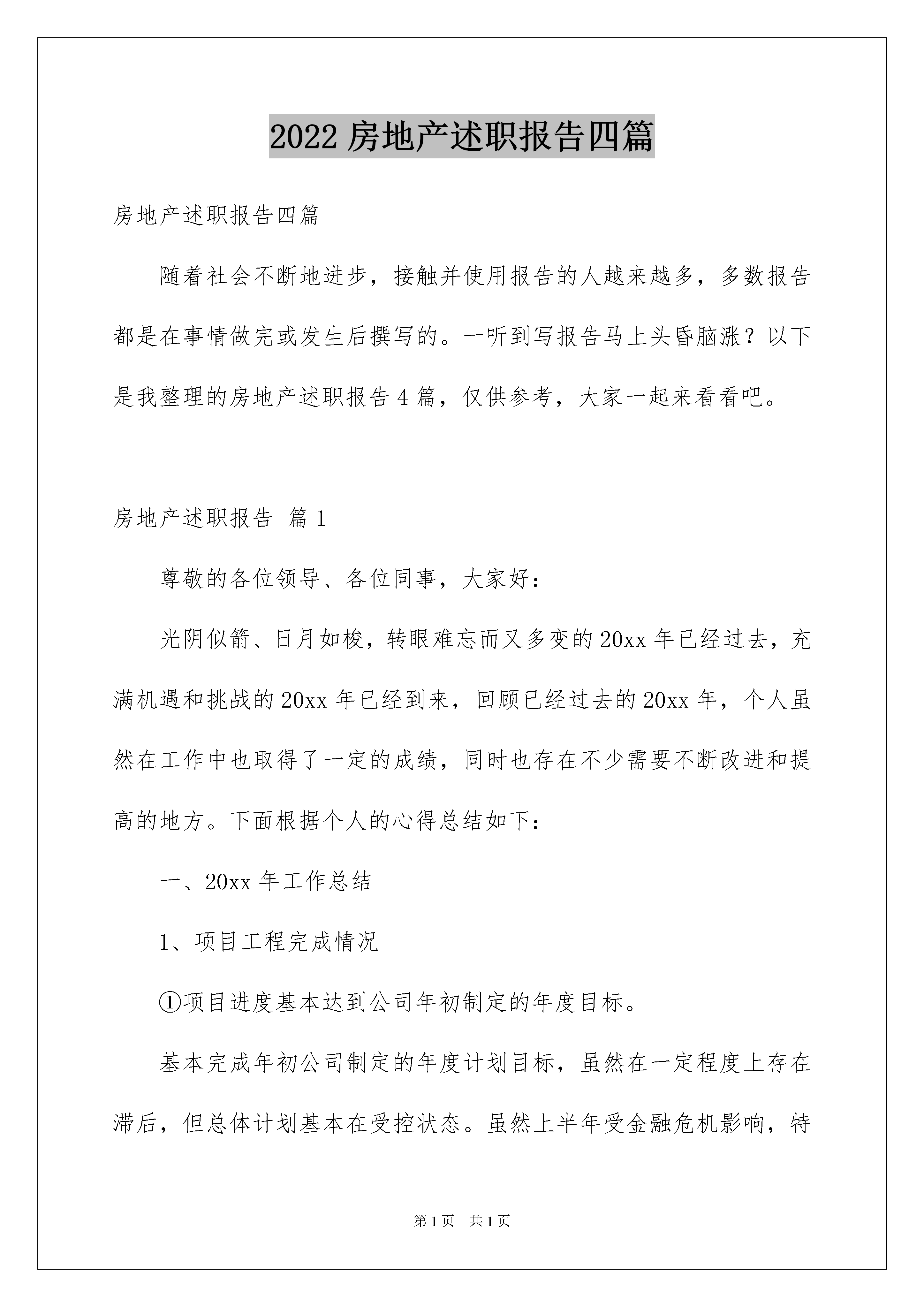 2022 房地产述职报告四篇

房地产述职报告四篇

随着社会不断地进步，接触并使用报告的人越来越多，多数报告都是在事情做完或发生后撰写的。一听到写报告马上头昏脑涨？以下是我整理的房地产述职报告 4 篇，仅供参考，大家一起来看看吧。

房地产述职报告 篇 1

尊敬的各位领导、各位同事，大家好：

光阴似箭、日月如梭，转眼难忘而又多变的 20xx 年已经过去，充满机遇和挑战的 20xx 年已经到来，回顾已经过去的 20xx 年，个人虽然在工作中也取得了一定的成绩，同时也存在不少需要不断改进和提高的地方。下面根据个人的心得总结如下：

一、20xx 年工作总结

1、项目工程完成情况

①项目进度基本达到公司年初制定的年度目标。

基本完成年初公司制定的年度计划目标，虽然在一定程度上存在滞后，但总体计划基本在受控状态。虽然上半年受金融危机影响，特

第 1 页 共 1 页